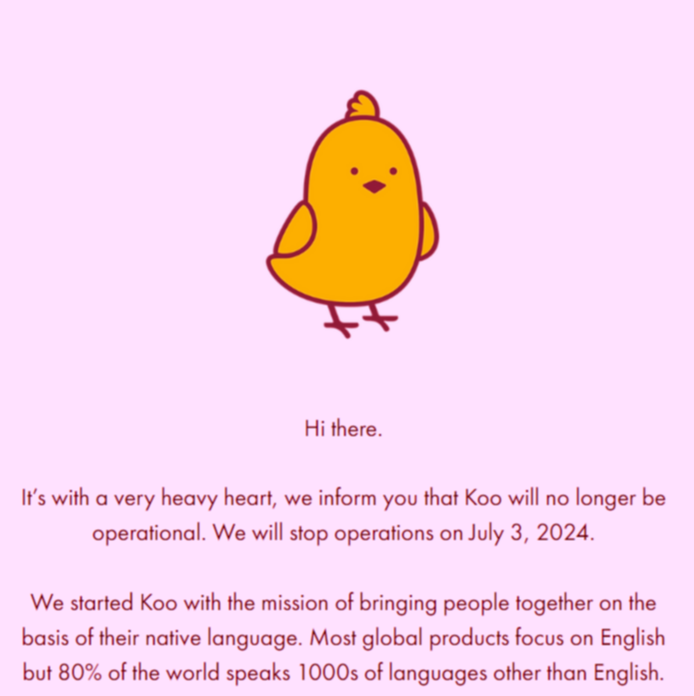 Hi there.

It's with a very heavy heart, we inform you that Koo will no longer be operational. We will stop operations on July 3, 2024.

We started Koo with the mission of bringing people together on the basis of their native language. Most global products focus on English but 80% of the world speaks 1000s of languages other than English.